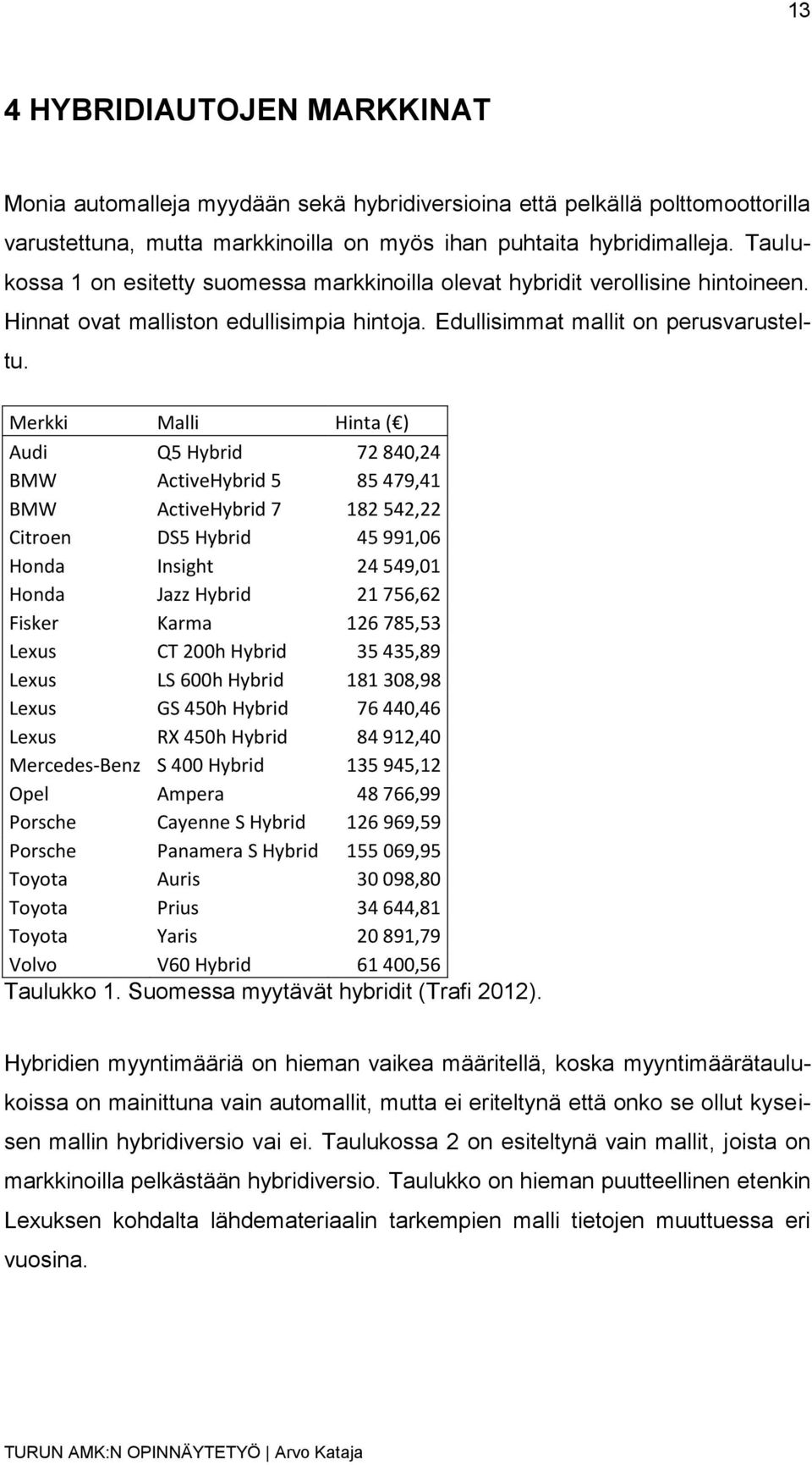 13

4 HYBRIDIAUTOJEN MARKKINAT

Monia automalleja myydään sekä hybridiversioina että pelkällä polttomoottorilla varustettuna, mutta markkinoilla on myös ihan puhtaita hybridimalleja. Taulukossa 1 on esitetty suomessa markkinoilla olevat hybridit verollisine hintoineen. Hinnat ovat malliston edullisimpia hintoja. Edullisimmat mallit on perusvarusteltu.

| Merkki | Malli | Hinta (€) |
|---|---|---|
| Audi | Q5 Hybrid | 72 840,24 |
| BMW | ActiveHybrid 5 | 85 479,41 |
| BMW | ActiveHybrid 7 | 182 542,22 |
| Citroen | DS5 Hybrid | 45 991,06 |
| Honda | Insight | 24 549,01 |
| Honda | Jazz Hybrid | 21 756,62 |
| Fisker | Karma | 126 785,53 |
| Lexus | CT 200h Hybrid | 35 435,89 |
| Lexus | LS 600h Hybrid | 181 308,98 |
| Lexus | GS 450h Hybrid | 76 440,46 |
| Lexus | RX 450h Hybrid | 84 912,40 |
| Mercedes-Benz | S 400 Hybrid | 135 945,12 |
| Opel | Ampera | 48 766,99 |
| Porsche | Cayenne S Hybrid | 126 969,59 |
| Porsche | Panamera S Hybrid | 155 069,95 |
| Toyota | Auris | 30 098,80 |
| Toyota | Prius | 34 644,81 |
| Toyota | Yaris | 20 891,79 |
| Volvo | V60 Hybrid | 61 400,56 |

Taulukko 1. Suomessa myytävät hybridit (Trafi 2012).

Hybridien myyntimääriä on hieman vaikea määritellä, koska myyntimäärätaulukoissa on mainittuna vain automallit, mutta ei eriteltynä että onko se ollut kyseisen mallin hybridiversio vai ei. Taulukossa 2 on esiteltynä vain mallit, joista on markkinoilla pelkästään hybridiversio. Taulukko on hieman puutteellinen etenkin Lexuksen kohdalta lähdemateriaalin tarkempien malli tietojen muuttuessa eri vuosina.

TURUN AMK:N OPINNÄYTETYÖ | Arvo Kataja